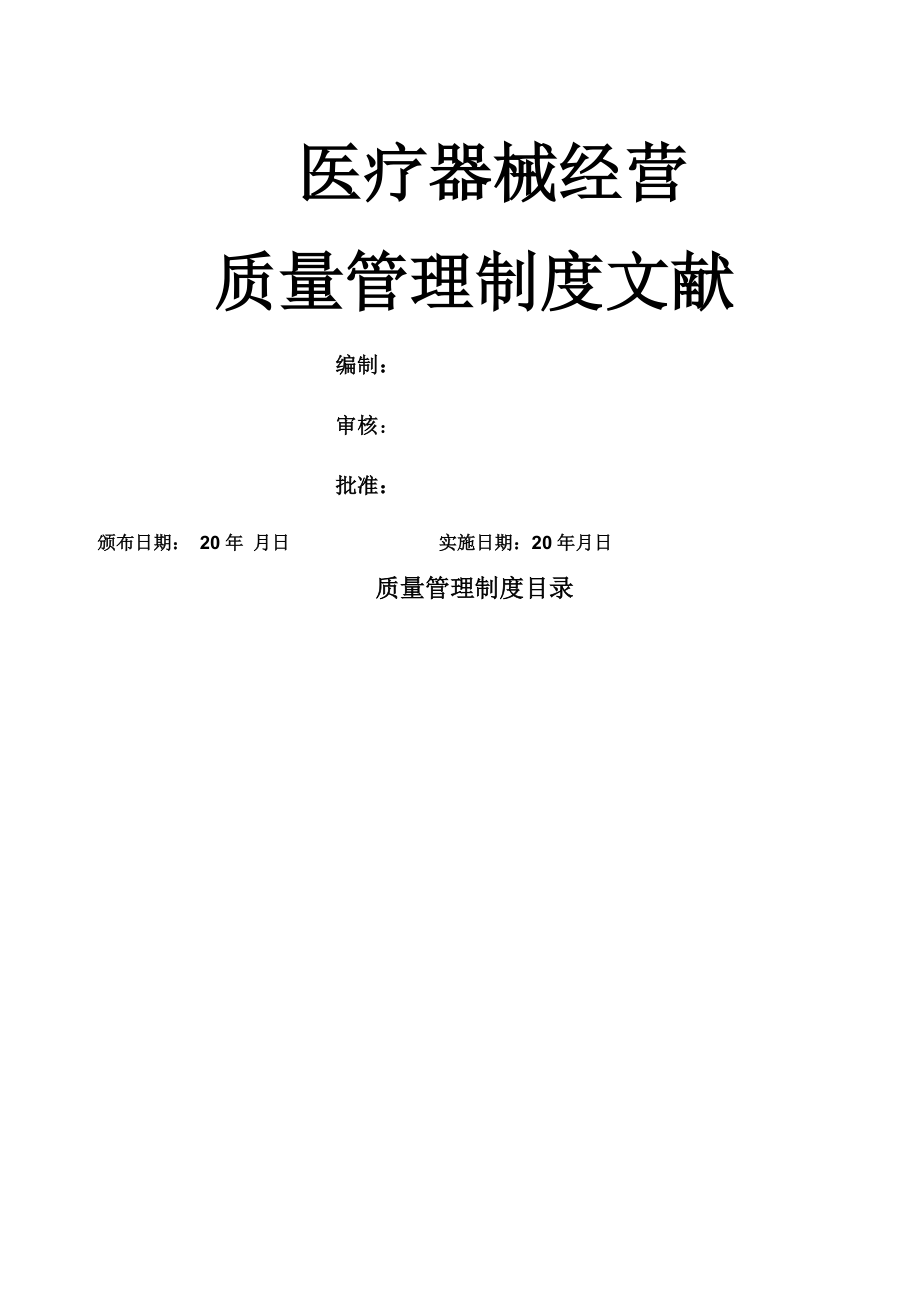 医疗器械经营

质量管理制度文献

编制：

审核：

批准：

颁布日期： 20 年 月日　　　　实施日期：20 年月日

质量管理制度目录